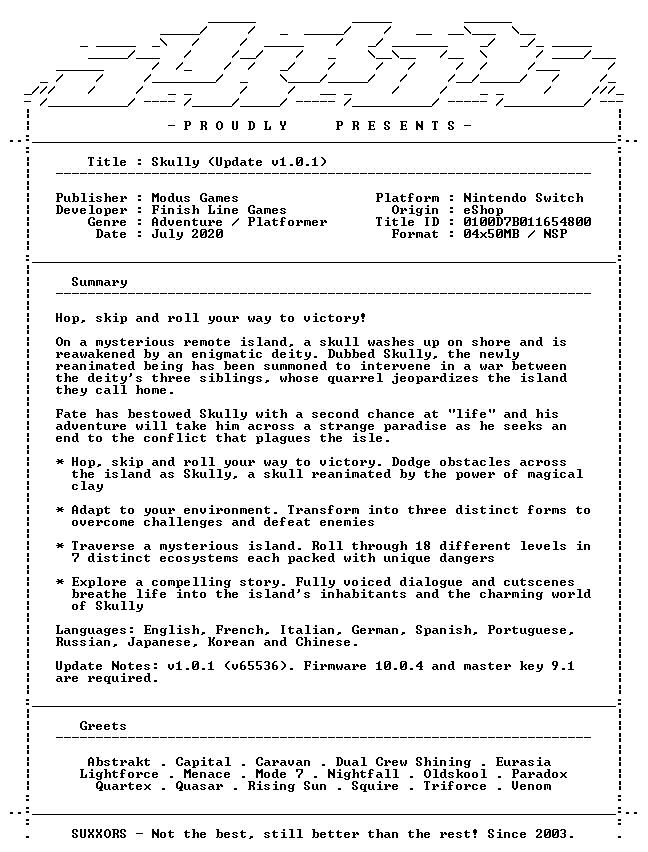 - P R O U D L Y P R E S E N T S -

Title : Skully (Update v1.0.1)

Publisher : Modus Games
Developer : Finish Line Games
Genre : Adventure / Platformer
Date : July 2020

Platform : Nintendo Switch
Origin : eShop
Title ID : 0100D7B011654800
Format : 04x50MB / NSP

Summary

Hop, skip and roll your way to victory!

On a mysterious remote island, a skull washes up on shore and is reawakened by an enigmatic deity. Dubbed Skully, the newly reanimated being has been summoned to intervene in a war between the deity's three siblings, whose quarrel jeopardizes the island they call home.

Fate has bestowed Skully with a second chance at "life" and his adventure will take him across a strange paradise as he seeks an end to the conflict that plagues the isle.

* Hop, skip and roll your way to victory. Dodge obstacles across the island as Skully, a skull reanimated by the power of magical clay

* Adapt to your environment. Transform into three distinct forms to overcome challenges and defeat enemies

* Traverse a mysterious island. Roll through 18 different levels in 7 distinct ecosystems each packed with unique dangers

* Explore a compelling story. Fully voiced dialogue and cutscenes breathe life into the island's inhabitants and the charming world of Skully

Languages: English, French, Italian, German, Spanish, Portuguese, Russian, Japanese, Korean and Chinese.

Update Notes: v1.0.1 (v65536). Firmware 10.0.4 and master key 9.1 are required.

Greets

Abstrakt . Capital . Caravan . Dual Crew Shining . Eurasia
Lightforce . Menace . Mode 7 . Nightfall . Oldskool . Paradox
Quartex . Quasar . Rising Sun . Squire . Triforce . Venom

SUXXORS - Not the best, still better than the rest! Since 2003.